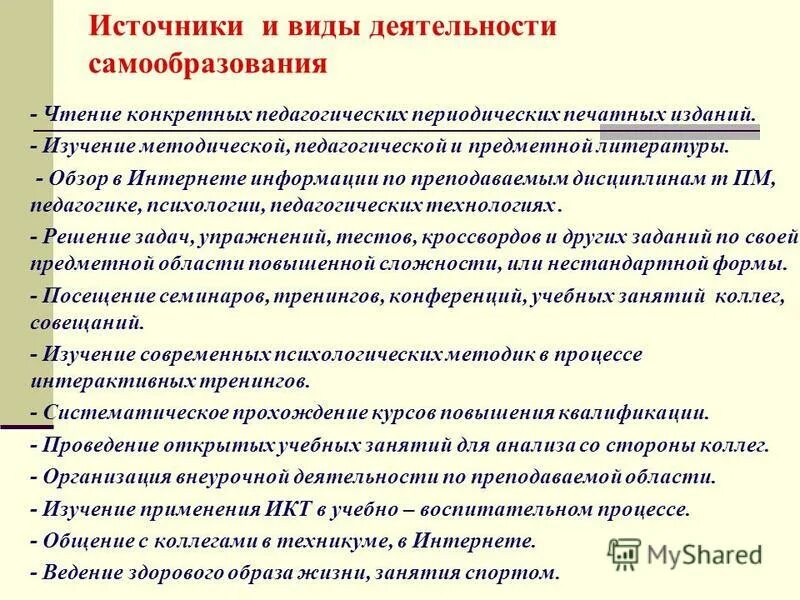 Источники и виды деятельности самообразования

- Чтение конкретных педагогических периодических печатных изданий.

- Изучение методической, педагогической и предметной литературы.

- Обзор в Интернете информации по преподаваемым дисциплинам т ПМ, педагогике, психологии, педагогических технологиях.

- Решение задач, упражнений, тестов, кроссвордов и других заданий по своей предметной области повышенной сложности, или нестандартной формы.

- Посещение семинаров, тренингов, конференций, учебных занятий коллег, совещаний.

- Изучение современных психологических методик в процессе интерактивных тренингов.

- Систематическое прохождение курсов повышения квалификации.

- Проведение открытых учебных занятий для анализа со стороны коллег.

- Организация внеурочной деятельности по преподаваемой области.

- Изучение применения ИКТ в учебно – воспитательном процессе.

- Общение с коллегами в техникуме, в Интернете.

- Ведение здорового образа жизни, занятия спортом.

MyShared